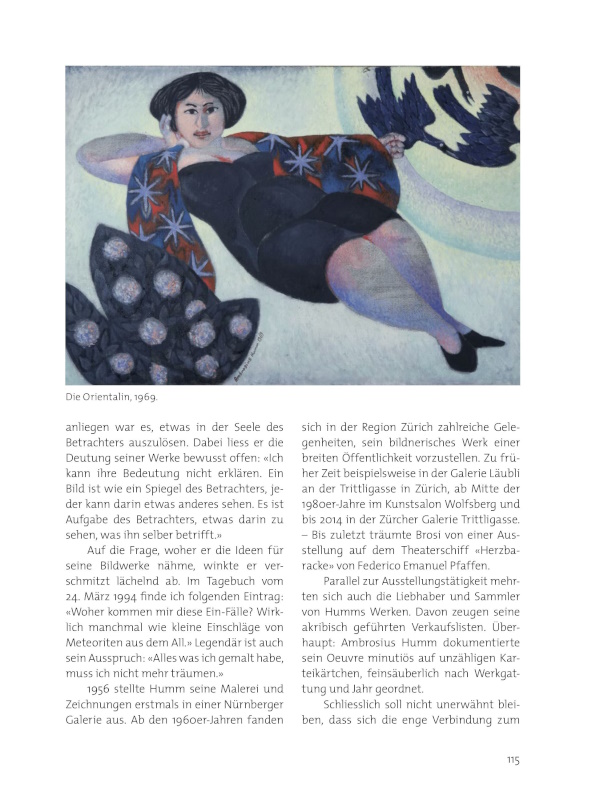 Die Orientalin, 1969.

anliegen war es, etwas in der Seele des Betrachters auszulösen. Dabei liess er die Deutung seiner Werke bewusst offen: «Ich kann ihre Bedeutung nicht erklären. Ein Bild ist wie ein Spiegel des Betrachters, jeder kann darin etwas anderes sehen. Es ist Aufgabe des Betrachters, etwas darin zu sehen, was ihn selber betrifft.»

Auf die Frage, woher er die Ideen für seine Bildwerke nähme, winkte er verschmitzt lächelnd ab. Im Tagebuch vom 24. März 1994 finde ich folgenden Eintrag: «Woher kommen mir diese Ein-Fälle? Wirklich manchmal wie kleine Einschläge von Meteoriten aus dem All.» Legendär ist auch sein Ausspruch: «Alles was ich gemalt habe, muss ich nicht mehr träumen.»

1956 stellte Humm seine Malerei und Zeichnungen erstmals in einer Nürnberger Galerie aus. Ab den 1960er-Jahren fanden sich in der Region Zürich zahlreiche Gelegenheiten, sein bildnerisches Werk einer breiten Öffentlichkeit vorzustellen. Zu früher Zeit beispielsweise in der Galerie Läubli an der Trittligasse in Zürich, ab Mitte der 1980er-Jahre im Kunstsalon Wolfsberg und bis 2014 in der Zürcher Galerie Trittligasse. – Bis zuletzt träumte Brosi von einer Ausstellung auf dem Theaterschiff «Herzbaracke» von Federico Emanuel Pfaffen.

Parallel zur Ausstellungstätigkeit mehrten sich auch die Liebhaber und Sammler von Humms Werken. Davon zeugen seine akribisch geführten Verkaufslisten. Überhaupt: Ambrosius Humm dokumentierte sein Oeuvre minutiös auf unzähligen Karteikärtchen, feinsäuberlich nach Werkgattung und Jahr geordnet.

Schliesslich soll nicht unerwähnt bleiben, dass sich die enge Verbindung zum

115